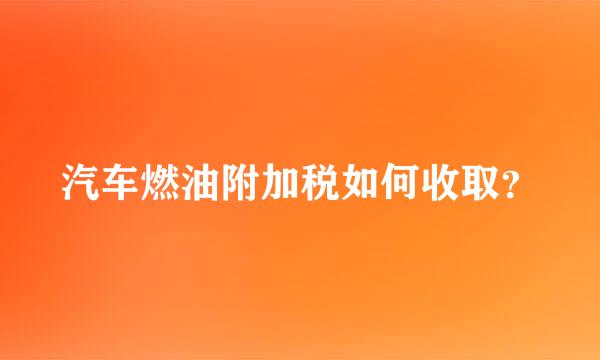 汽车燃油附加税如何收取?